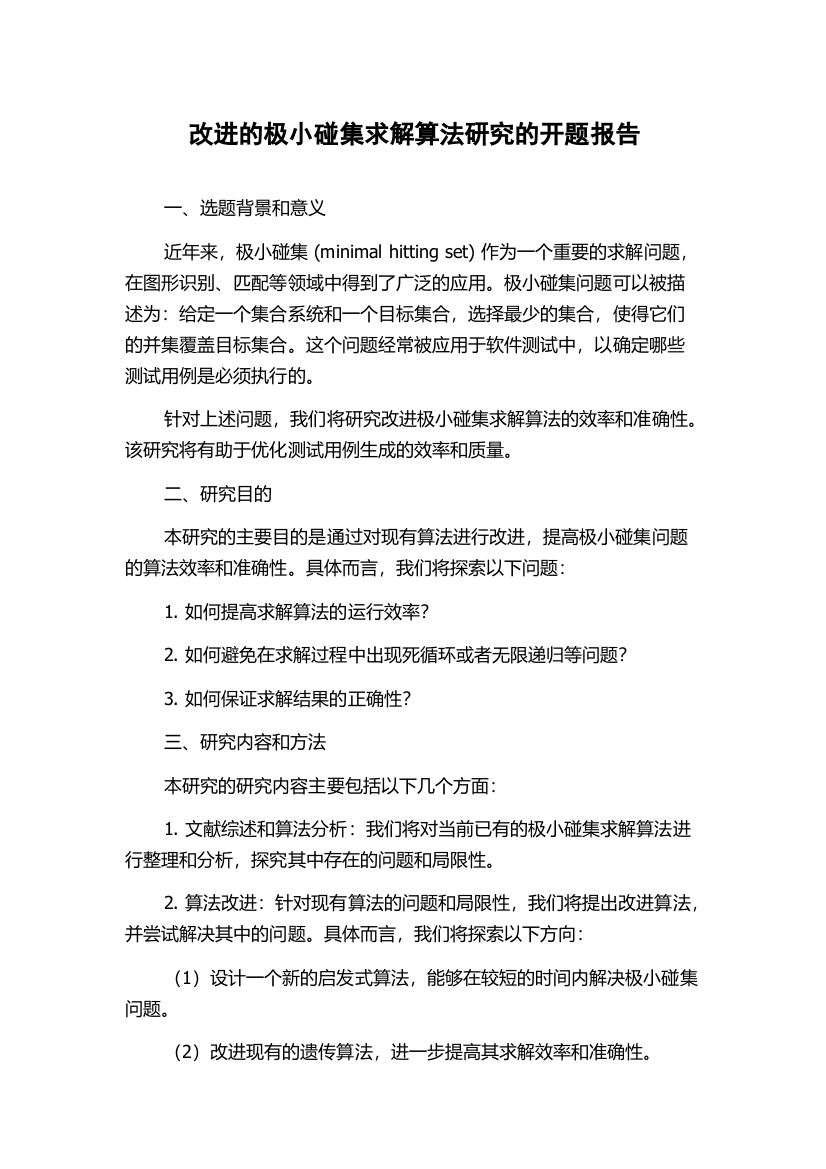 改进的极小碰集求解算法研究的开题报告

一、选题背景和意义

近年来，极小碰集 (minimal hitting set) 作为一个重要的求解问题，在图形识别、匹配等领域中得到了广泛的应用。极小碰集问题可以被描述为：给定一个集合系统和一个目标集合，选择最少的集合，使得它们的并集覆盖目标集合。这个问题经常被应用于软件测试中，以确定哪些测试用例是必须执行的。

针对上述问题，我们将研究改进极小碰集求解算法的效率和准确性。该研究将有助于优化测试用例生成的效率和质量。

二、研究目的

本研究的主要目的是通过对现有算法进行改进，提高极小碰集问题的算法效率和准确性。具体而言，我们将探索以下问题：

1. 如何提高求解算法的运行效率？

2. 如何避免在求解过程中出现死循环或者无限递归等问题？

3. 如何保证求解结果的正确性？

三、研究内容和方法

本研究的研究内容主要包括以下几个方面：

1. 文献综述和算法分析：我们将对当前已有的极小碰集求解算法进行整理和分析，探究其中存在的问题和局限性。

2. 算法改进：针对现有算法的问题和局限性，我们将提出改进算法，并尝试解决其中的问题。具体而言，我们将探索以下方向：

（1）设计一个新的启发式算法，能够在较短的时间内解决极小碰集问题。

（2）改进现有的遗传算法，进一步提高其求解效率和准确性。